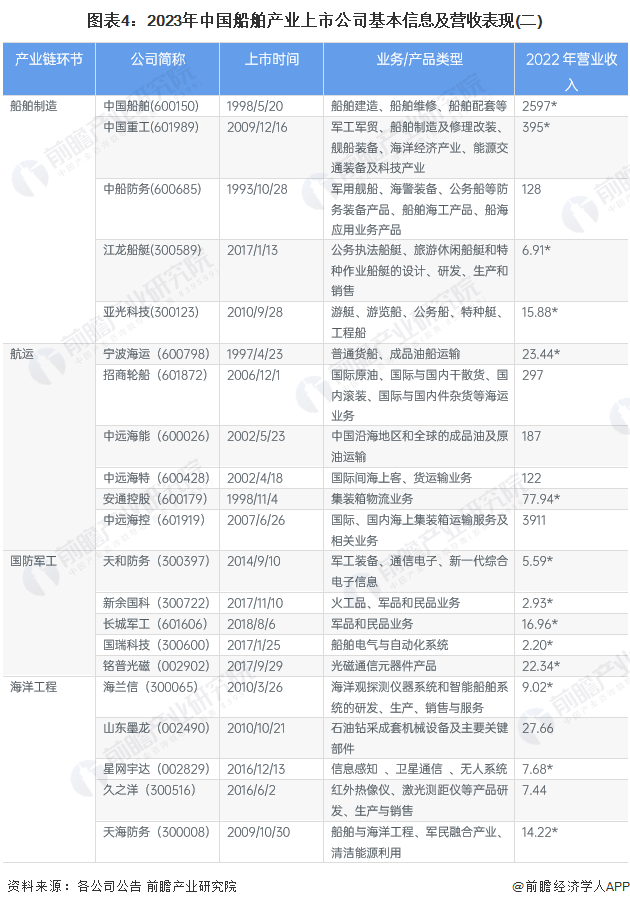 图表4：2023年中国船舶产业上市公司基本信息及营收表现(二)

| 产业链环节 | 公司简称 | 上市时间 | 业务/产品类型 | 2022 年营业收入 |
|---|---|---|---|---|
| 船舶制造 | 中国船舶(600150) | 1998/5/20 | 船舶建造、船舶维修、船舶配套等 | 2597* |
| | 中国重工(601989) | 2009/12/16 | 军工军贸、船舶制造及修理改装、舰船装备、海洋经济产业、能源交通装备及科技产业 | 395* |
| | 中船防务(600685) | 1993/10/28 | 军用舰船、海警装备、公务船等防务装备产品、船舶海工产品、船海应用业务产品 | 128 |
| | 江龙船艇(300589) | 2017/1/13 | 公务执法船艇、旅游休闲船艇和特种作业船艇的设计、研发、生产和销售 | 6.91* |
| | 亚光科技(300123) | 2010/9/28 | 游艇、游览船、公务船、特种艇、工程船 | 15.88* |
| 航运 | 宁波海运（600798） | 1997/4/23 | 普通货船、成品油船运输 | 23.44* |
| | 招商轮船（601872） | 2006/12/1 | 国际原油、国际与国内干散货、国内滚装、国际与国内件杂货等海运业务 | 297 |
| | 中远海能（600026） | 2002/5/23 | 中国沿海地区和全球的成品油及原油运输 | 187 |
| | 中远海特（600428） | 2002/4/18 | 国际间海上客、货运输业务 | 122 |
| | 安通控股（600179） | 1998/11/4 | 集装箱物流业务 | 77.94* |
| | 中远海控（601919） | 2007/6/26 | 国际、国内海上集装箱运输服务及相关业务 | 3911 |
| 国防军工 | 天和防务（300397） | 2014/9/10 | 军工装备、通信电子、新一代综合电子信息 | 5.59* |
| | 新余国科（300722） | 2017/11/10 | 火工品、军品和民品业务 | 2.93* |
| | 长城军工（601606） | 2018/8/6 | 军品和民品业务 | 16.96* |
| | 国瑞科技（300600） | 2017/1/25 | 船舶电气与自动化系统 | 2.20* |
| | 铭普光磁（002902） | 2017/9/29 | 光磁通信元器件产品 | 22.34* |
| 海洋工程 | 海兰信（300065） | 2010/3/26 | 海洋观探测仪器系统和智能船舶系统的研发、生产、销售与服务 | 9.02* |
| | 山东墨龙（002490） | 2010/10/21 | 石油钻采成套机械设备及主要关键部件 | 27.66 |
| | 星网宇达（002829） | 2016/12/13 | 信息感知 、卫星通信 、无人系统 | 7.68* |
| | 久之洋（300516） | 2016/6/2 | 红外热像仪、激光测距仪等产品研发、生产与销售 | 7.44 |
| | 天海防务（300008） | 2009/10/30 | 船舶与海洋工程、军民融合产业、清洁能源利用 | 14.22* |

资料来源：各公司公告 前瞻产业研究院

@前瞻经济学人APP